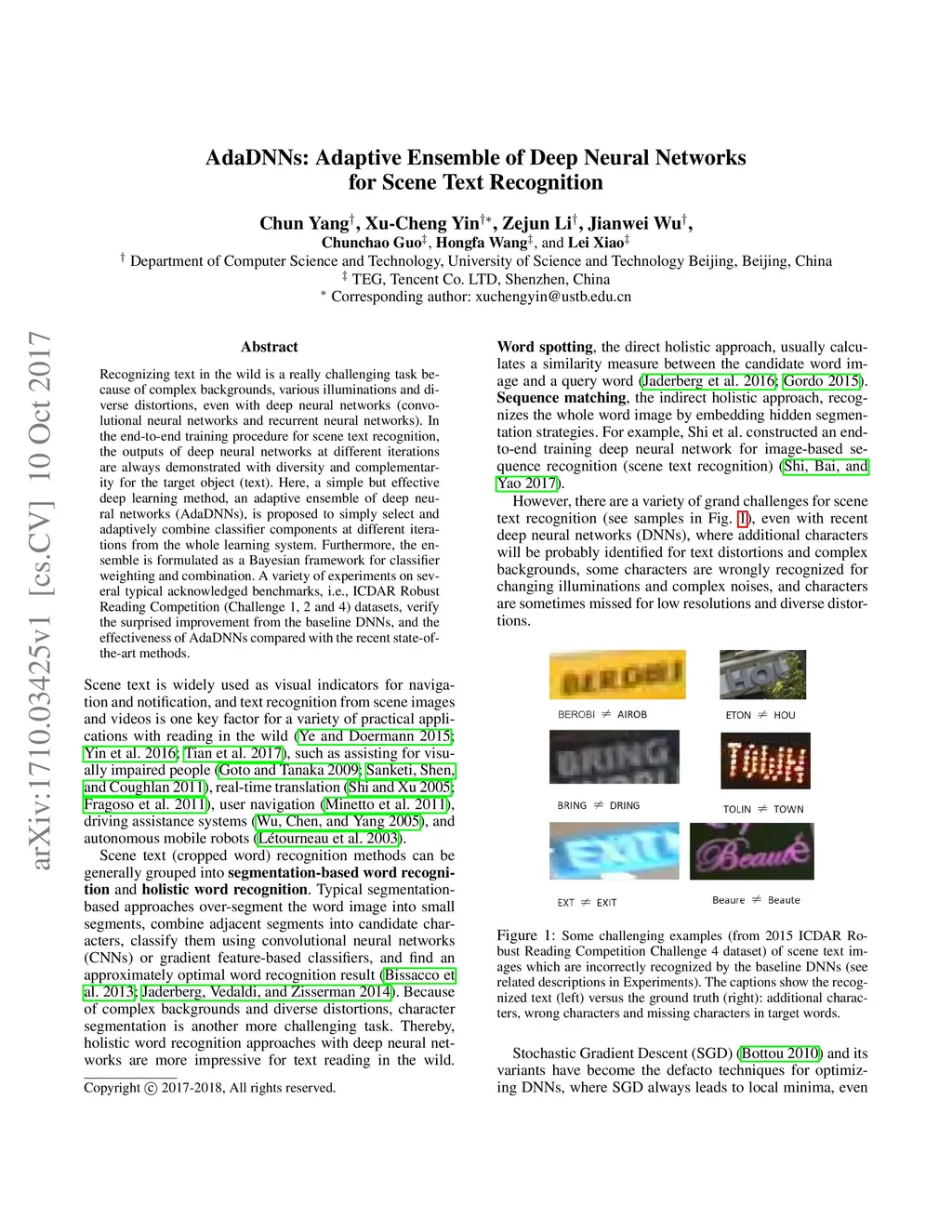 AdaDNNs: Adaptive Ensemble of Deep Neural Networks for Scene Text Recognition

Chun Yang$^{\dagger}$, Xu-Cheng Yin$^{\dagger *}$, Zejun Li$^{\dagger}$, Jianwei Wu$^{\dagger}$,
Chunchao Guo$^{\ddagger}$, Hongfa Wang$^{\ddagger}$, and Lei Xiao$^{\ddagger}$
$^{\dagger}$ Department of Computer Science and Technology, University of Science and Technology Beijing, Beijing, China
$^{\ddagger}$ TEG, Tencent Co. LTD, Shenzhen, China
$^{*}$ Corresponding author: xuchengyin@ustb.edu.cn

arXiv:1710.03425v1 [cs.CV] 10 Oct 2017

Abstract

Recognizing text in the wild is a really challenging task because of complex backgrounds, various illuminations and diverse distortions, even with deep neural networks (convolutional neural networks and recurrent neural networks). In the end-to-end training procedure for scene text recognition, the outputs of deep neural networks at different iterations are always demonstrated with diversity and complementarity for the target object (text). Here, a simple but effective deep learning method, an adaptive ensemble of deep neural networks (AdaDNNs), is proposed to simply select and adaptively combine classifier components at different iterations from the whole learning system. Furthermore, the ensemble is formulated as a Bayesian framework for classifier weighting and combination. A variety of experiments on several typical acknowledged benchmarks, i.e., ICDAR Robust Reading Competition (Challenge 1, 2 and 4) datasets, verify the surprised improvement from the baseline DNNs, and the effectiveness of AdaDNNs compared with the recent state-of-the-art methods.

Scene text is widely used as visual indicators for navigation and notification, and text recognition from scene images and videos is one key factor for a variety of practical applications with reading in the wild (Ye and Doermann 2015; Yin et al. 2016; Tian et al. 2017), such as assisting for visually impaired people (Goto and Tanaka 2009; Sanketi, Shen, and Coughlan 2011), real-time translation (Shi and Xu 2005; Fragoso et al. 2011), user navigation (Minetto et al. 2011), driving assistance systems (Wu, Chen, and Yang 2005), and autonomous mobile robots (Létourneau et al. 2003).

Scene text (cropped word) recognition methods can be generally grouped into segmentation-based word recognition and holistic word recognition. Typical segmentation-based approaches over-segment the word image into small segments, combine adjacent segments into candidate characters, classify them using convolutional neural networks (CNNs) or gradient feature-based classifiers, and find an approximately optimal word recognition result (Bissacco et al. 2013; Jaderberg, Vedaldi, and Zisserman 2014). Because of complex backgrounds and diverse distortions, character segmentation is another more challenging task. Thereby, holistic word recognition approaches with deep neural networks are more impressive for text reading in the wild.

Copyright © 2017-2018, All rights reserved.

Word spotting, the direct holistic approach, usually calculates a similarity measure between the candidate word image and a query word (Jaderberg et al. 2016; Gordo 2015). Sequence matching, the indirect holistic approach, recognizes the whole word image by embedding hidden segmentation strategies. For example, Shi et al. constructed an end-to-end training deep neural network for image-based sequence recognition (scene text recognition) (Shi, Bai, and Yao 2017).

However, there are a variety of grand challenges for scene text recognition (see samples in Fig. 1), even with recent deep neural networks (DNNs), where additional characters will be probably identified for text distortions and complex backgrounds, some characters are wrongly recognized for changing illuminations and complex noises, and characters are sometimes missed for low resolutions and diverse distortions.

BEROBI $\neq$ AIROB
ETON $\neq$ HOU
BRING $\neq$ DRING
TOLIN $\neq$ TOWN
EXT $\neq$ EXIT
Beaure $\neq$ Beaute

Figure 1: Some challenging examples (from 2015 ICDAR Robust Reading Competition Challenge 4 dataset) of scene text images which are incorrectly recognized by the baseline DNNs (see related descriptions in Experiments). The captions show the recognized text (left) versus the ground truth (right): additional characters, wrong characters and missing characters in target words.

Stochastic Gradient Descent (SGD) (Bottou 2010) and its variants have become the defacto techniques for optimizing DNNs, where SGD always leads to local minima, even